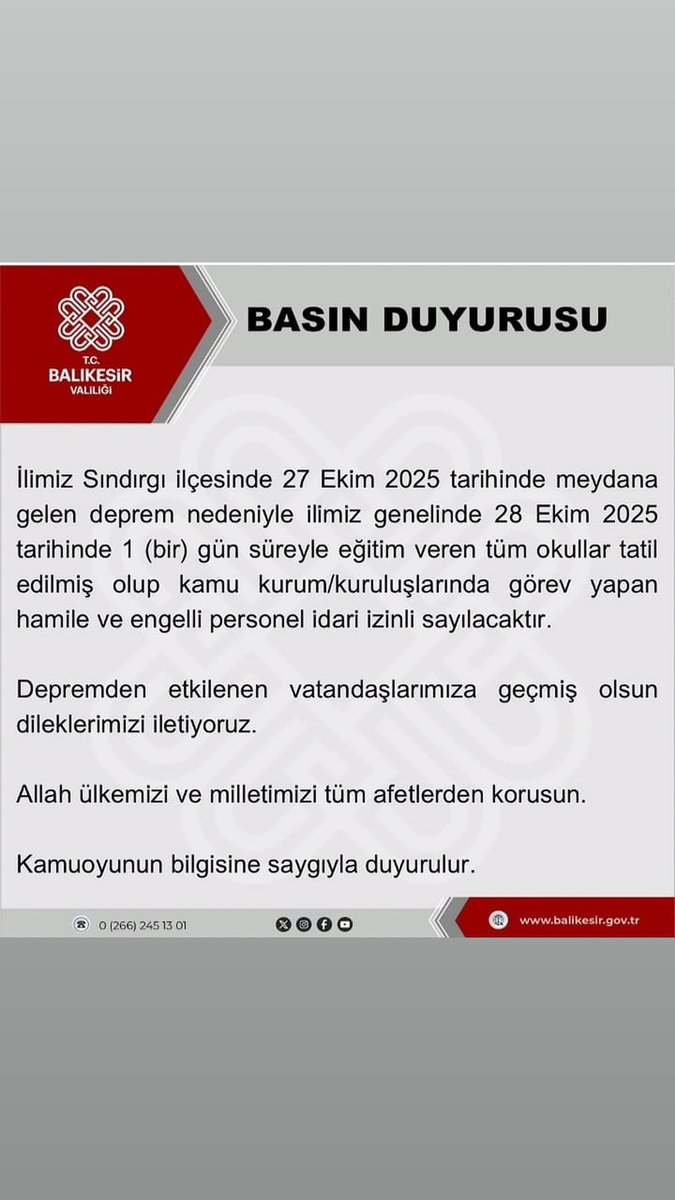 T.C.
BALIKESİR
VALİLİĞİ

BASIN DUYURUSU

İlimiz Sındırgı ilçesinde 27 Ekim 2025 tarihinde meydana gelen deprem nedeniyle ilimiz genelinde 28 Ekim 2025 tarihinde 1 (bir) gün süreyle eğitim veren tüm okullar tatil edilmiş olup kamu kurum/kuruluşlarında görev yapan hamile ve engelli personel idari izinli sayılacaktır.

Depremden etkilenen vatandaşlarımıza geçmiş olsun dileklerimizi iletiyoruz.

Allah ülkemizi ve milletimizi tüm afetlerden korusun.

Kamuoyunun bilgisine saygıyla duyurulur.

0 (266) 245 13 01

www.balikesir.gov.tr